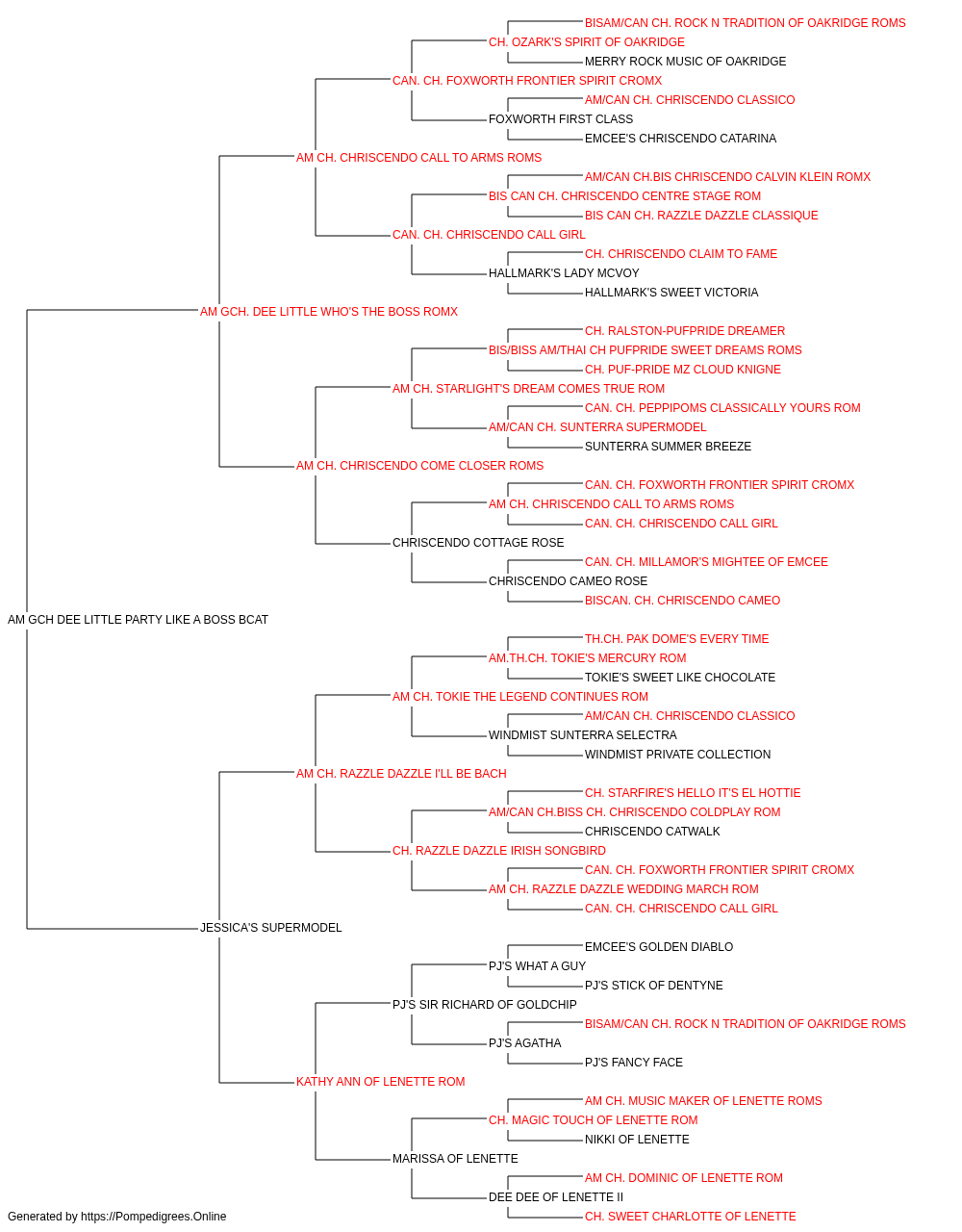 BISAM/CAN CH. ROCK N TRADITION OF OAKRIDGE ROMS
CH. OZARK'S SPIRIT OF OAKRIDGE
MERRY ROCK MUSIC OF OAKRIDGE
CAN. CH. FOXWORTH FRONTIER SPIRIT CROMX
AM/CAN CH. CHRISCENDO CLASSICO
FOXWORTH FIRST CLASS
EMCEE'S CHRISCENDO CATARINA
AM CH. CHRISCENDO CALL TO ARMS ROMS
AM/CAN CH.BIS CHRISCENDO CALVIN KLEIN ROMX
BIS CAN CH. CHRISCENDO CENTRE STAGE ROM
BIS CAN CH. RAZZLE DAZZLE CLASSIQUE
CAN. CH. CHRISCENDO CALL GIRL
CH. CHRISCENDO CLAIM TO FAME
HALLMARK'S LADY MCVOY
HALLMARK'S SWEET VICTORIA
AM GCH. DEE LITTLE WHO'S THE BOSS ROMX
CH. RALSTON-PUFPRIDE DREAMER
BIS/BISS AM/THAI CH PUFPRIDE SWEET DREAMS ROMS
CH. PUF-PRIDE MZ CLOUD KNIGNE
AM CH. STARLIGHT'S DREAM COMES TRUE ROM
CAN. CH. PEPPIPOMS CLASSICALLY YOURS ROM
AM/CAN CH. SUNTERRA SUPERMODEL
SUNTERRA SUMMER BREEZE
AM CH. CHRISCENDO COME CLOSER ROMS
CAN. CH. FOXWORTH FRONTIER SPIRIT CROMX
AM CH. CHRISCENDO CALL TO ARMS ROMS
CAN. CH. CHRISCENDO CALL GIRL
CHRISCENDO COTTAGE ROSE
CAN. CH. MILLAMOR'S MIGHTEE OF EMCEE
CHRISCENDO CAMEO ROSE
BISCAN. CH. CHRISCENDO CAMEO
AM GCH DEE LITTLE PARTY LIKE A BOSS BCAT
TH.CH. PAK DOME'S EVERY TIME
AM.TH.CH. TOKIE'S MERCURY ROM
TOKIE'S SWEET LIKE CHOCOLATE
AM CH. TOKIE THE LEGEND CONTINUES ROM
AM/CAN CH. CHRISCENDO CLASSICO
WINDMIST SUNTERRA SELECTRA
WINDMIST PRIVATE COLLECTION
AM CH. RAZZLE DAZZLE I'LL BE BACH
CH. STARFIRE'S HELLO IT'S EL HOTTIE
AM/CAN CH.BISS CH. CHRISCENDO COLDPLAY ROM
CHRISCENDO CATWALK
CH. RAZZLE DAZZLE IRISH SONGBIRD
CAN. CH. FOXWORTH FRONTIER SPIRIT CROMX
AM CH. RAZZLE DAZZLE WEDDING MARCH ROM
CAN. CH. CHRISCENDO CALL GIRL
JESSICA'S SUPERMODEL
EMCEE'S GOLDEN DIABLO
PJ'S WHAT A GUY
PJ'S STICK OF DENTYNE
PJ'S SIR RICHARD OF GOLDCHIP
BISAM/CAN CH. ROCK N TRADITION OF OAKRIDGE ROMS
PJ'S AGATHA
PJ'S FANCY FACE
KATHY ANN OF LENETTE ROM
AM CH. MUSIC MAKER OF LENETTE ROMS
CH. MAGIC TOUCH OF LENETTE ROM
NIKKI OF LENETTE
MARISSA OF LENETTE
AM CH. DOMINIC OF LENETTE ROM
DEE DEE OF LENETTE II
CH. SWEET CHARLOTTE OF LENETTE
Generated by https://Pompedigrees.Online